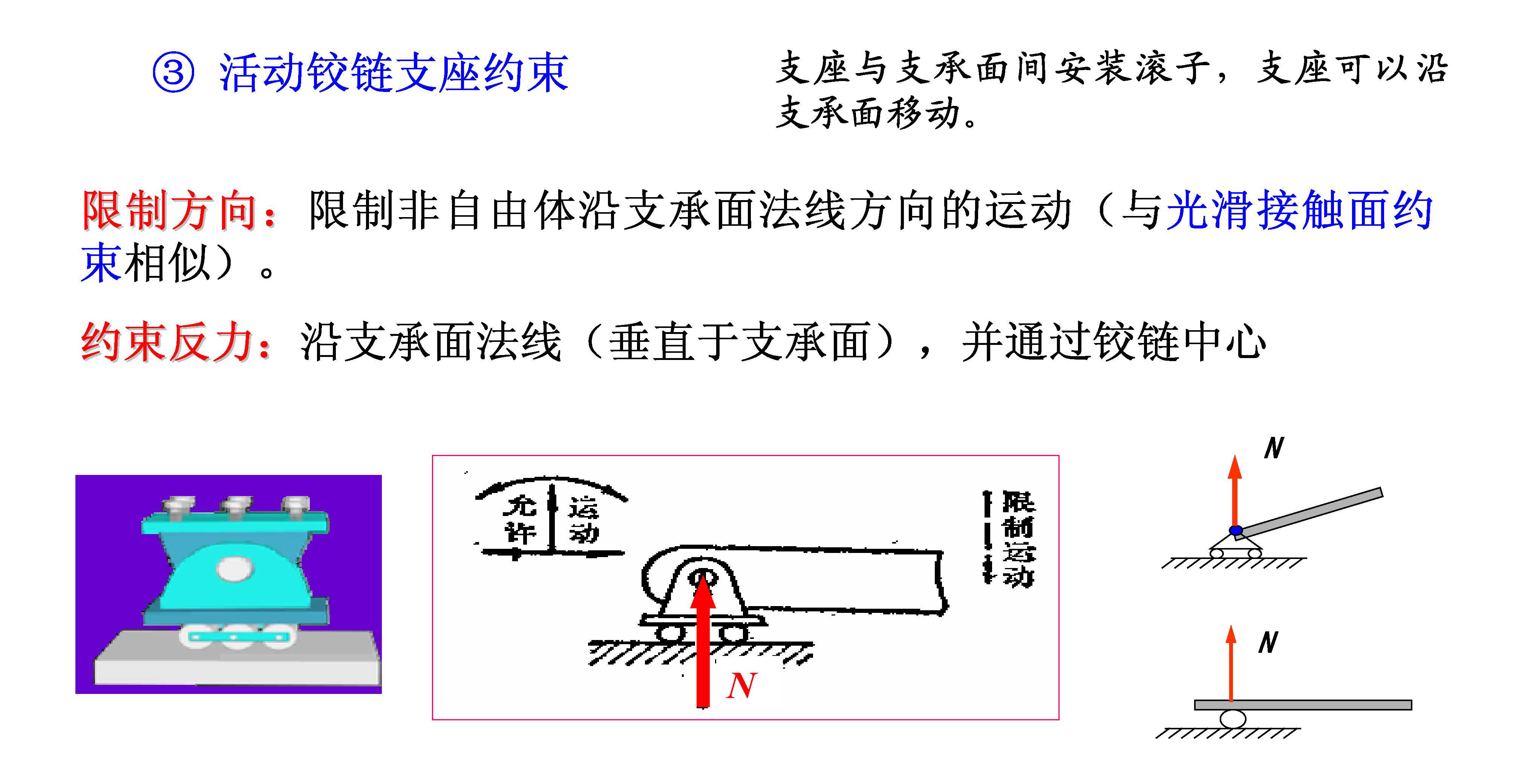 ③ 活动铰链支座约束

支座与支承面间安装滚子，支座可以沿支承面移动。

限制方向：限制非自由体沿支承面法线方向的运动（与光滑接触面约束相似）。

约束反力：沿支承面法线（垂直于支承面），并通过铰链中心

允许

运动

限制运动

N

N

N